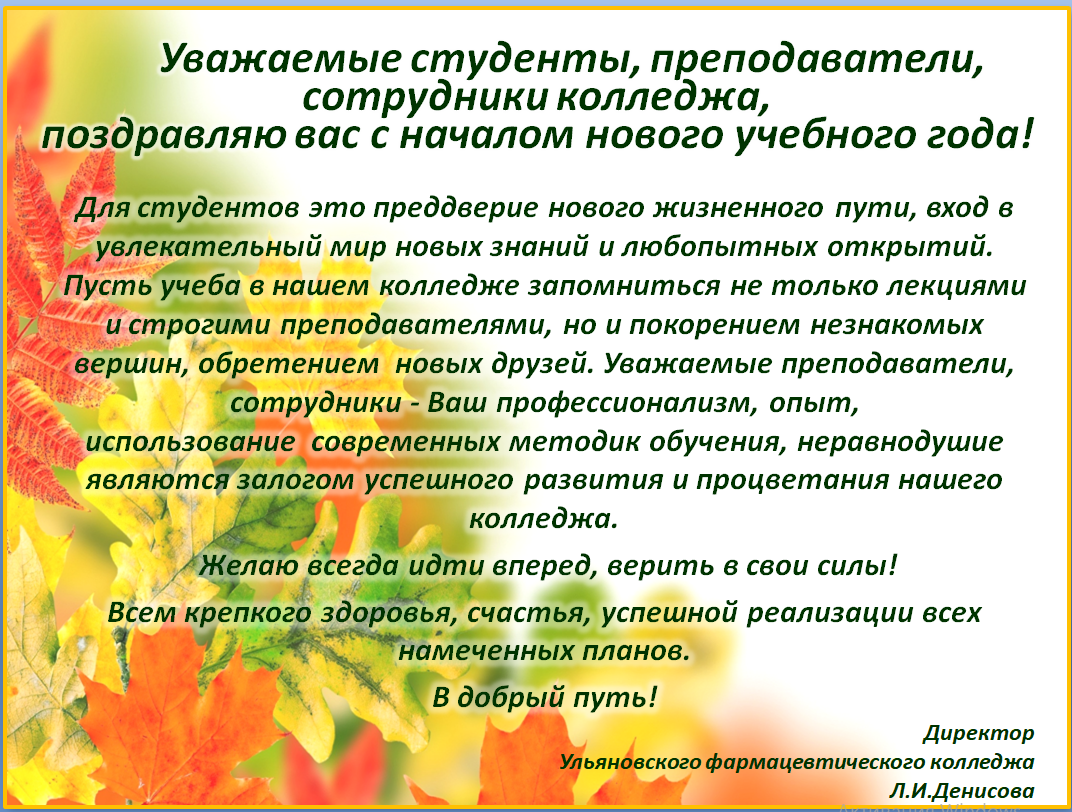 Уважаемые студенты, преподаватели, сотрудники колледжа, поздравляю вас с началом нового учебного года!

Для студентов это преддверие нового жизненного пути, вход в увлекательный мир новых знаний и любопытных открытий. Пусть учеба в нашем колледже запомниться не только лекциями и строгими преподавателями, но и покорением незнакомых вершин, обретением новых друзей. Уважаемые преподаватели, сотрудники - Ваш профессионализм, опыт, использование современных методик обучения, неравнодушие являются залогом успешного развития и процветания нашего колледжа.

Желаю всегда идти вперед, верить в свои силы!

Всем крепкого здоровья, счастья, успешной реализации всех намеченных планов.

В добрый путь!

Директор
Ульяновского фармацевтического колледжа
Л.И.Денисова